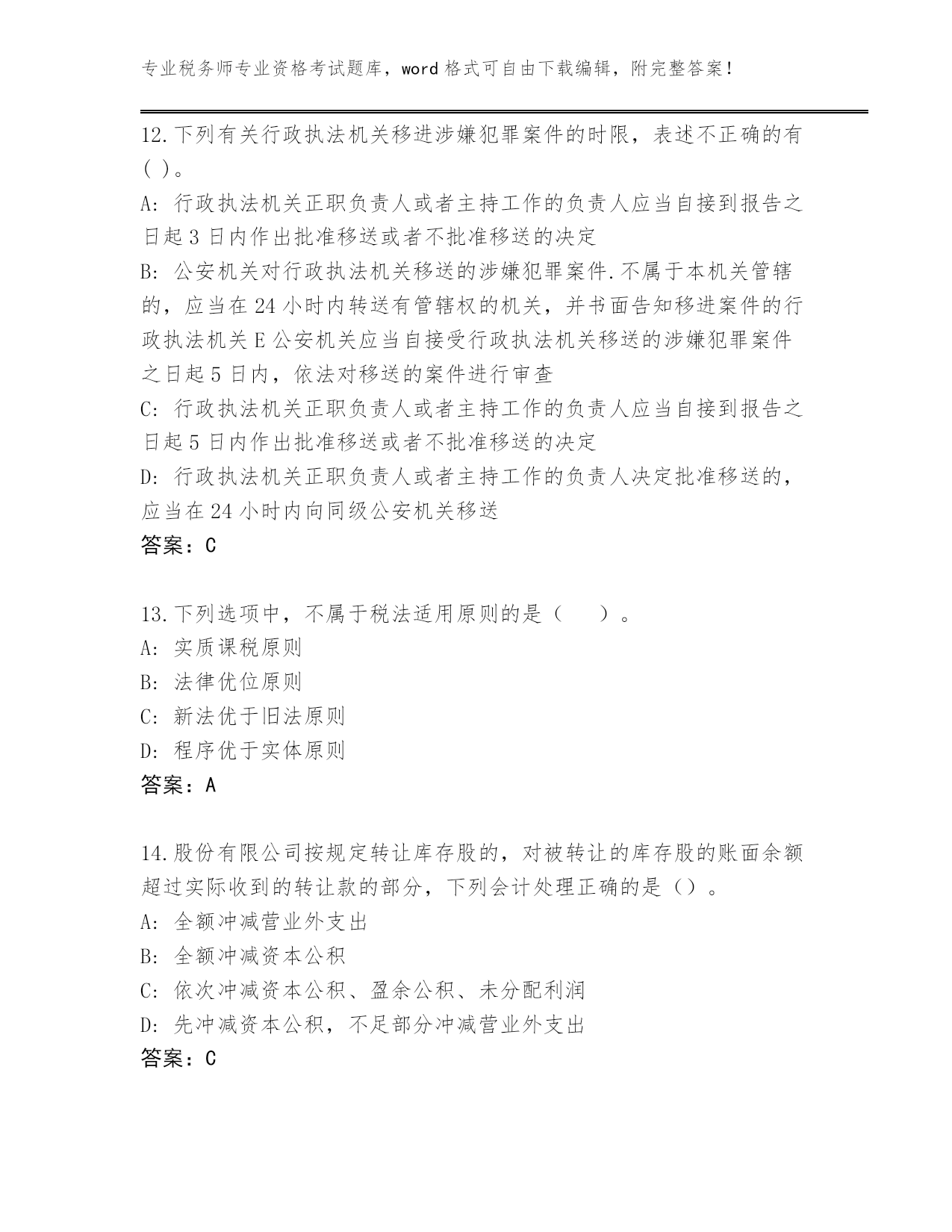 专业税务师专业资格考试题库，word 格式可自由下载编辑，附完整答案！

12.下列有关行政执法机关移进涉嫌犯罪案件的时限，表述不正确的有( )。
A: 行政执法机关正职负责人或者主持工作的负责人应当自接到报告之日起 3 日内作出批准移送或者不批准移送的决定
B: 公安机关对行政执法机关移送的涉嫌犯罪案件.不属于本机关管辖的，应当在 24 小时内转送有管辖权的机关，并书面告知移进案件的行政执法机关 E 公安机关应当自接受行政执法机关移送的涉嫌犯罪案件之日起 5 日内，依法对移送的案件进行审查
C: 行政执法机关正职负责人或者主持工作的负责人应当自接到报告之日起 5 日内作出批准移送或者不批准移送的决定
D: 行政执法机关正职负责人或者主持工作的负责人决定批准移送的，应当在 24 小时内向同级公安机关移送
答案：C

13.下列选项中，不属于税法适用原则的是（ ）。
A: 实质课税原则
B: 法律优位原则
C: 新法优于旧法原则
D: 程序优于实体原则
答案：A

14.股份有限公司按规定转让库存股的，对被转让的库存股的账面余额超过实际收到的转让款的部分，下列会计处理正确的是（）。
A: 全额冲减营业外支出
B: 全额冲减资本公积
C: 依次冲减资本公积、盈余公积、未分配利润
D: 先冲减资本公积，不足部分冲减营业外支出
答案：C